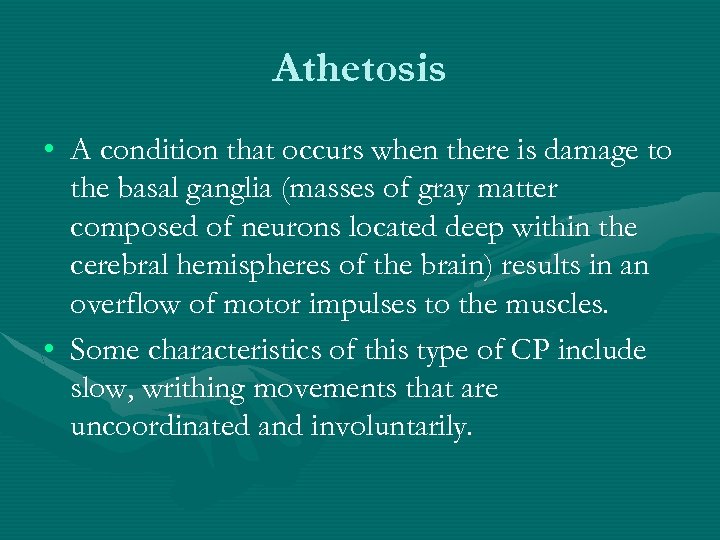 Athetosis

• A condition that occurs when there is damage to the basal ganglia (masses of gray matter composed of neurons located deep within the cerebral hemispheres of the brain) results in an overflow of motor impulses to the muscles.

• Some characteristics of this type of CP include slow, writhing movements that are uncoordinated and involuntarily.